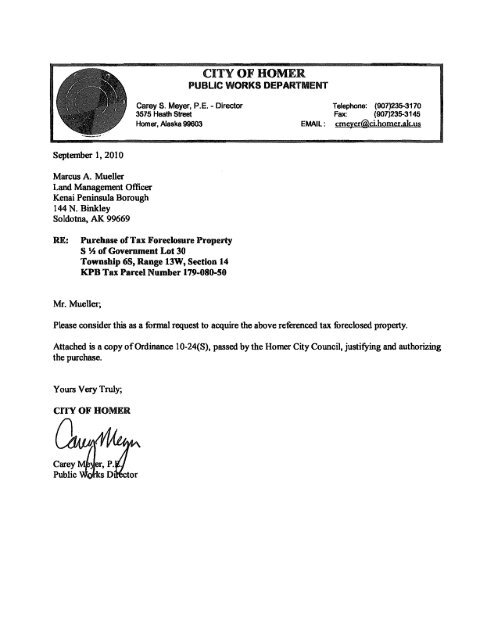 CITY OF HOMER
PUBLIC WORKS DEPARTMENT

Carey S. Meyer, P.E. - Director
3575 Heath Street
Homer, Alaska 99603

Telephone: (907)235-3170
Fax: (907)235-3145
EMAIL: cmeyer@ci.homer.ak.us

September 1, 2010

Marcus A. Mueller
Land Management Officer
Kenai Peninsula Borough
144 N. Binkley
Soldotna, AK 99669

RE: Purchase of Tax Foreclosure Property
S ½ of Government Lot 30
Township 6S, Range 13W, Section 14
KPB Tax Parcel Number 179-080-50

Mr. Mueller;

Please consider this as a formal request to acquire the above referenced tax foreclosed property.

Attached is a copy of Ordinance 10-24(S), passed by the Homer City Council, justifying and authorizing the purchase.

Yours Very Truly;

CITY OF HOMER

Carey Meyer

Carey Meyer, P.E.
Public Works Director